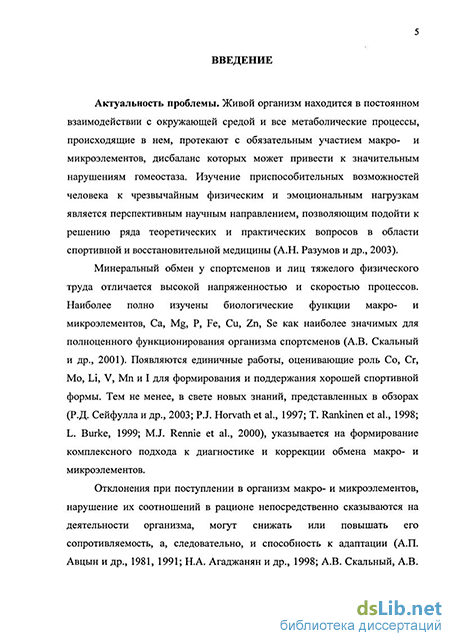 5

ВВЕДЕНИЕ

Актуальность проблемы. Живой организм находится в постоянном взаимодействии с окружающей средой и все метаболические процессы, происходящие в нем, протекают с обязательным участием макро- и микроэлементов, дисбаланс которых может привести к значительным нарушениям гомеостаза. Изучение приспособительных возможностей человека к чрезвычайным физическим и эмоциональным нагрузкам является перспективным научным направлением, позволяющим подойти к решению ряда теоретических и практических вопросов в области спортивной и восстановительной медицины (А.Н. Разумов и др., 2003).

Минеральный обмен у спортсменов и лиц тяжелого физического труда отличается высокой напряженностью и скоростью процессов. Наиболее полно изучены биологические функции макро- и микроэлементов, Ca, Mg, P, Fe, Cu, Zn, Se как наиболее значимых для полноценного функционирования организма спортсменов (А.В. Скальный и др., 2001). Появляются единичные работы, оценивающие роль Co, Cr, Mo, Li, V, Mn и I для формирования и поддержания хорошей спортивной формы. Тем не менее, в свете новых знаний, представленных в обзорах (Р.Д. Сейфулла и др., 2003; P.J. Horvath et al., 1997; T. Rankinen et al., 1998; L. Burke, 1999; M.J. Rennie et al., 2000), указывается на формирование комплексного подхода к диагностике и коррекции обмена макро- и микроэлементов.

Отклонения при поступлении в организм макро- и микроэлементов, нарушение их соотношений в рационе непосредственно сказываются на деятельности организма, могут снижать или повышать его сопротивляемость, а, следовательно, и способность к адаптации (А.П. Авцын и др., 1981, 1991; Н.А. Агаджанян и др., 1998; А.В. Скальный, А.В.

dsLib.net
библиотека диссертаций